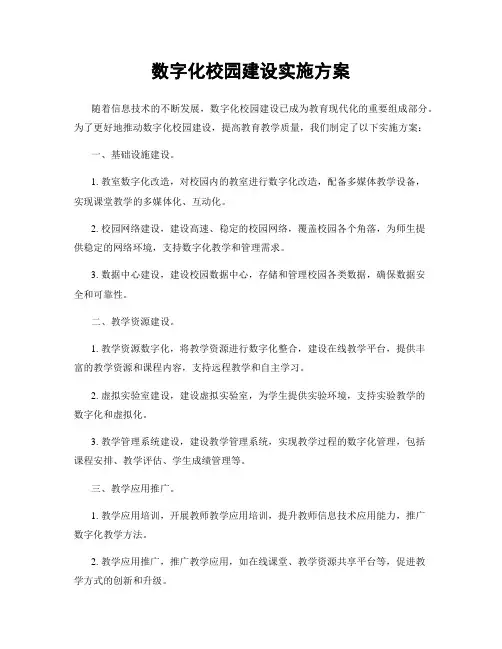 数字化校园建设实施方案

随着信息技术的不断发展，数字化校园建设已成为教育现代化的重要组成部分。为了更好地推动数字化校园建设，提高教育教学质量，我们制定了以下实施方案：

一、基础设施建设。

1. 教室数字化改造，对校园内的教室进行数字化改造，配备多媒体教学设备，实现课堂教学的多媒体化、互动化。

2. 校园网络建设，建设高速、稳定的校园网络，覆盖校园各个角落，为师生提供稳定的网络环境，支持数字化教学和管理需求。

3. 数据中心建设，建设校园数据中心，存储和管理校园各类数据，确保数据安全和可靠性。

二、教学资源建设。

1. 教学资源数字化，将教学资源进行数字化整合，建设在线教学平台，提供丰富的教学资源和课程内容，支持远程教学和自主学习。

2. 虚拟实验室建设，建设虚拟实验室，为学生提供实验环境，支持实验教学的数字化和虚拟化。

3. 教学管理系统建设，建设教学管理系统，实现教学过程的数字化管理，包括课程安排、教学评估、学生成绩管理等。

三、教学应用推广。

1. 教学应用培训，开展教师教学应用培训，提升教师信息技术应用能力，推广数字化教学方法。

2. 教学应用推广，推广教学应用，如在线课堂、教学资源共享平台等，促进教学方式的创新和升级。